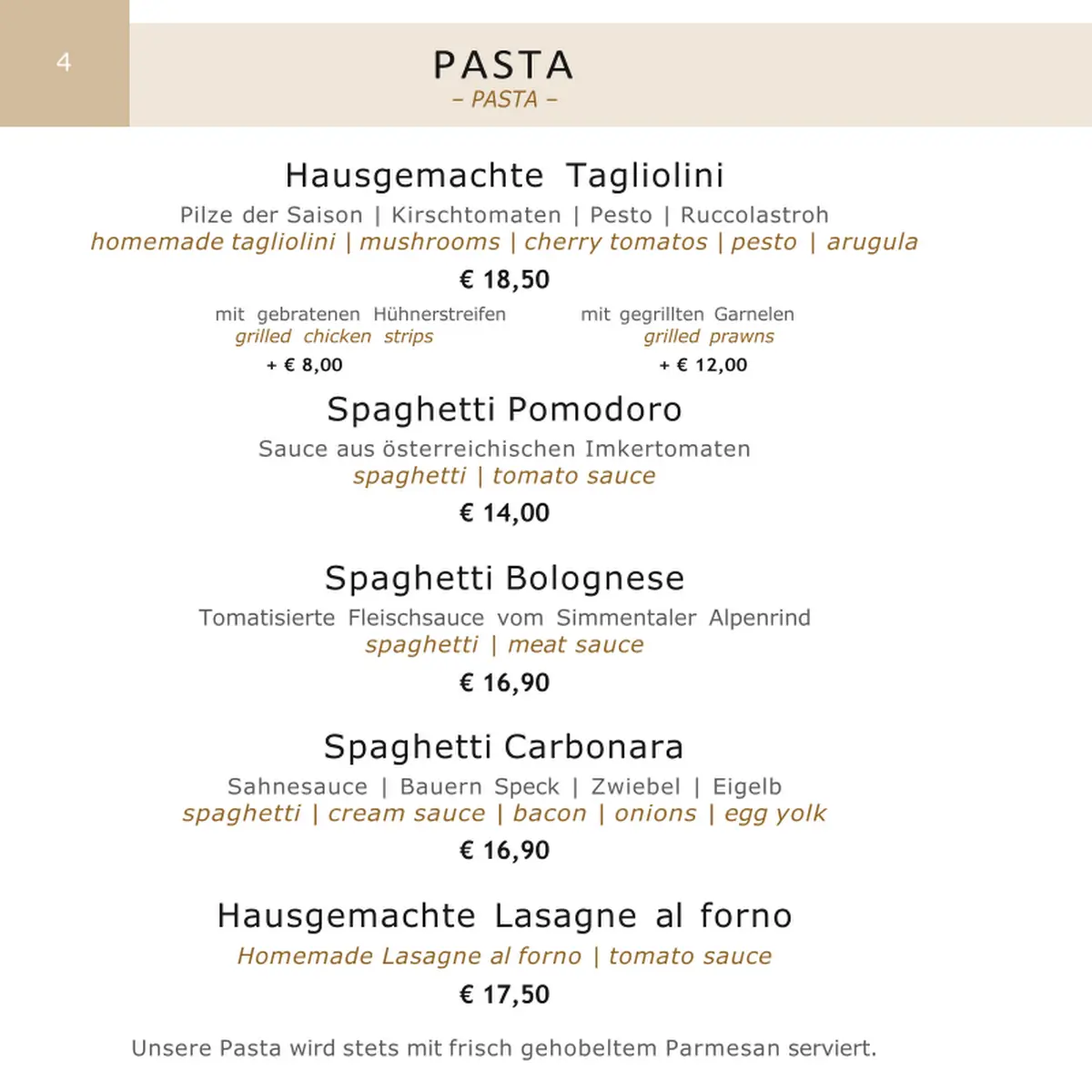 4

PASTA
– PASTA –

Hausgemachte Tagliolini
Pilze der Saison | Kirschtomaten | Pesto | Ruccolastroh
homemade tagliolini | mushrooms | cherry tomatos | pesto | arugula
€ 18,50

mit gebratenen Hühnerstreifen
grilled chicken strips
+ € 8,00

mit gegrillten Garnelen
grilled prawns
+ € 12,00

Spaghetti Pomodoro
Sauce aus österreichischen Imkertomaten
spaghetti | tomato sauce
€ 14,00

Spaghetti Bolognese
Tomatisierte Fleischsauce vom Simmentaler Alpenrind
spaghetti | meat sauce
€ 16,90

Spaghetti Carbonara
Sahnesauce | Bauern Speck | Zwiebel | Eigelb
spaghetti | cream sauce | bacon | onions | egg yolk
€ 16,90

Hausgemachte Lasagne al forno
Homemade Lasagne al forno | tomato sauce
€ 17,50

Unsere Pasta wird stets mit frisch gehobeltem Parmesan serviert.